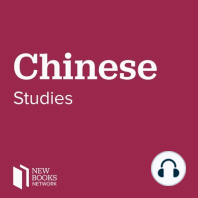 Chinese
Studies

NEW
BOOKS
NETWORK